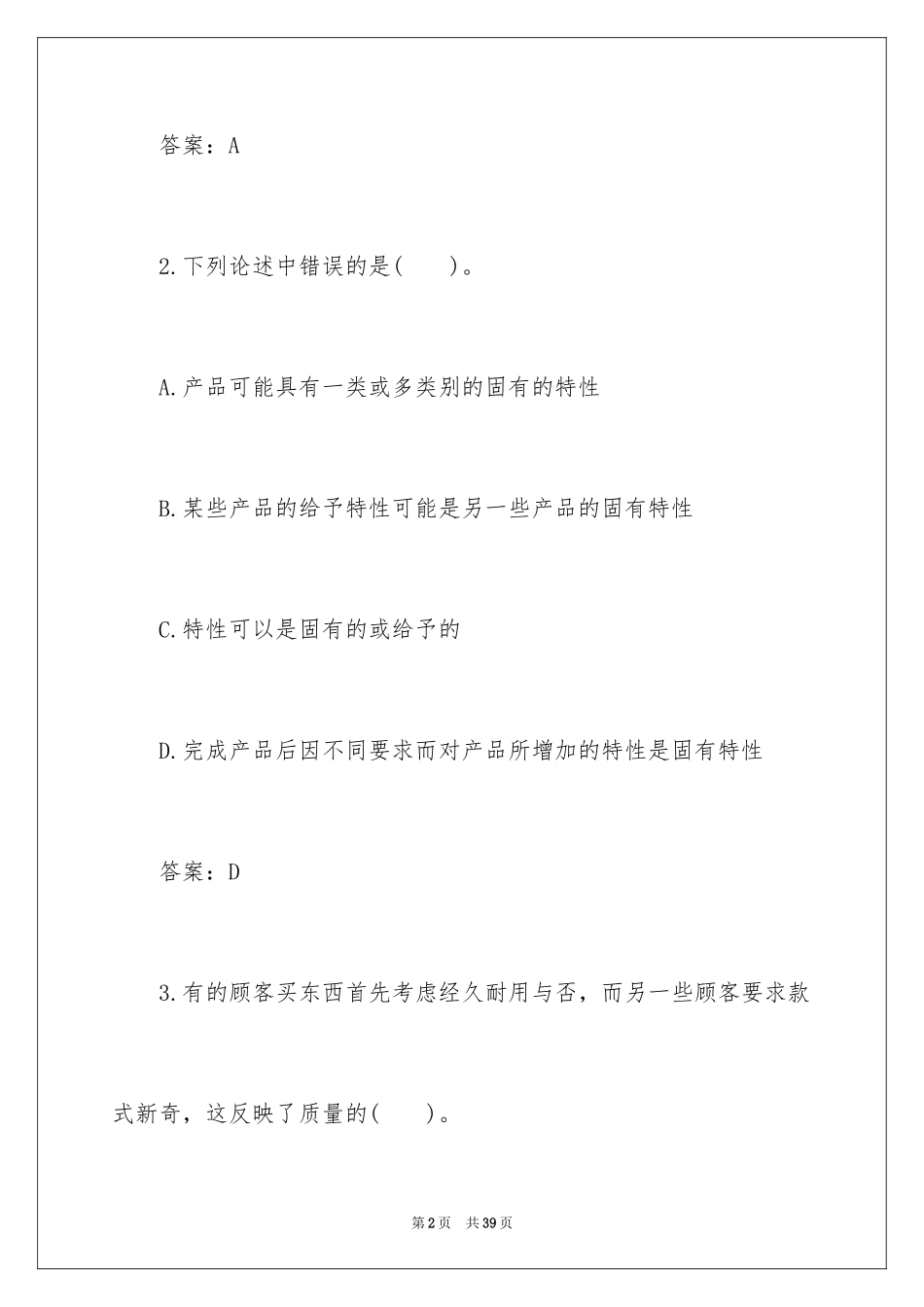 答案：A

2.下列论述中错误的是(　　)。

A.产品可能具有一类或多类别的固有的特性

B.某些产品的给予特性可能是另一些产品的固有特性

C.特性可以是固有的或给予的

D.完成产品后因不同要求而对产品所增加的特性是固有特性

答案：D

3.有的顾客买东西首先考虑经久耐用与否，而另一些顾客要求款式新奇，这反映了质量的(　　)。

第2页　共39页